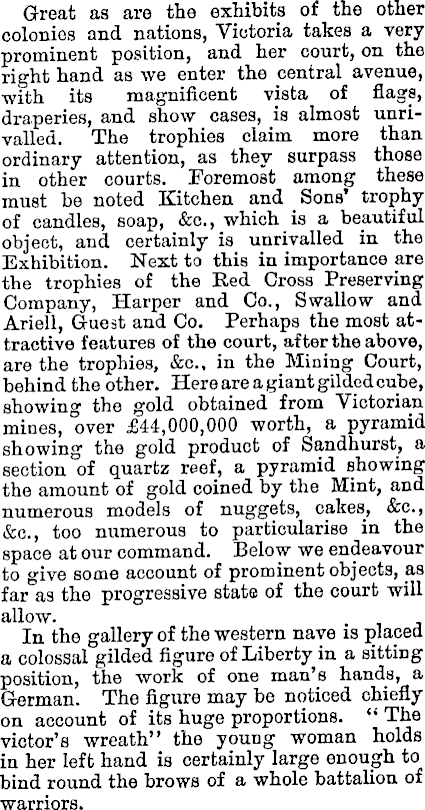 Great as are the exhibits of the other colonies and nations, Victoria takes a very prominent position, and her court, on the right hand as we enter the central avenue, with its magnificent vista of flags, draperies, and show cases, is almost unrivalled. The trophies claim more than ordinary attention, as they surpass those in other courts. Foremost among these must be noted Kitchen and Sons' trophy of candles, soap, &c., which is a beautiful object, and certainly is unrivalled in the Exhibition. Next to this in importance are the trophies of the Red Cross Preserving Company, Harper and Co., Swallow and Ariell, Guest and Co. Perhaps the most attractive features of the court, after the above, are the trophies, &c., in the Mining Court, behind the other. Here are a giant gilded cube, showing the gold obtained from Victorian mines, over £44,000,000 worth, a pyramid showing the gold product of Sandhurst, a section of quartz reef, a pyramid showing the amount of gold coined by the Mint, and numerous models of nuggets, cakes, &c., &c., too numerous to particularise in the space at our command. Below we endeavour to give some account of prominent objects, as far as the progressive state of the court will allow.

In the gallery of the western nave is placed a colossal gilded figure of Liberty in a sitting position, the work of one man's hands, a German. The figure may be noticed chiefly on account of its huge proportions. "The victor's wreath" the young woman holds in her left hand is certainly large enough to bind round the brows of a whole battalion of warriors.